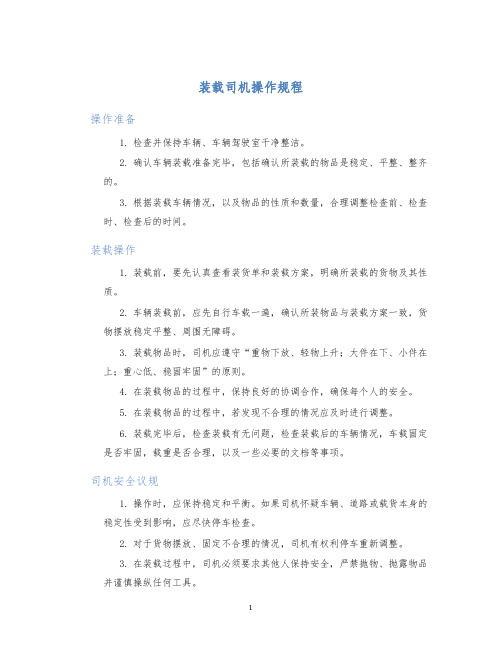 装载司机操作规程

操作准备

1. 检查并保持车辆、车辆驾驶室干净整洁。

2. 确认车辆装载准备完毕，包括确认所装载的物品是稳定、平整、整齐的。

3. 根据装载车辆情况，以及物品的性质和数量，合理调整检查前、检查时、检查后的时间。

装载操作

1. 装载前，要先认真查看装货单和装载方案，明确所装载的货物及其性质。

2. 车辆装载前，应先自行车载一遍，确认所装物品与装载方案一致，货物摆放稳定平整、周围无障碍。

3. 装载物品时，司机应遵守“重物下放、轻物上升；大件在下、小件在上；重心低、稳固牢固”的原则。

4. 在装载物品的过程中，保持良好的协调合作，确保每个人的安全。

5. 在装载物品的过程中，若发现不合理的情况应及时进行调整。

6. 装载完毕后，检查装载有无问题，检查装载后的车辆情况，车载固定是否牢固，载重是否合理，以及一些必要的文档等事项。

司机安全议规

1. 操作时，应保持稳定和平衡。如果司机怀疑车辆、道路或载货本身的稳定性受到影响，应尽快停车检查。

2. 对于货物摆放、固定不合理的情况，司机有权利停车重新调整。

3. 在装载过程中，司机必须要求其他人保持安全，严禁抛物、抛露物品并谨慎操纵任何工具。

1